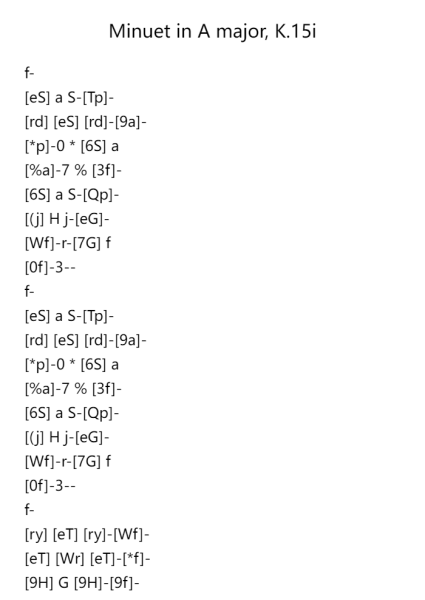 Minuet in A major, K.15i

f-
[eS] a S-[Tp]-
[rd] [eS] [rd]-[9a]-
[*p]-0 * [6S] a
[%a]-7 % [3f]-
[6S] a S-[Qp]-
[(j] H j-[eG]-
[Wf]-r-[7G] f
[0f]-3--
f-
[eS] a S-[Tp]-
[rd] [eS] [rd]-[9a]-
[*p]-0 * [6S] a
[%a]-7 % [3f]-
[6S] a S-[Qp]-
[(j] H j-[eG]-
[Wf]-r-[7G] f
[0f]-3--
f-
[ry] [eT] [ry]-[Wf]-
[eT] [Wr] [eT]-[*f]-
[9H] G [9H]-[9f]-